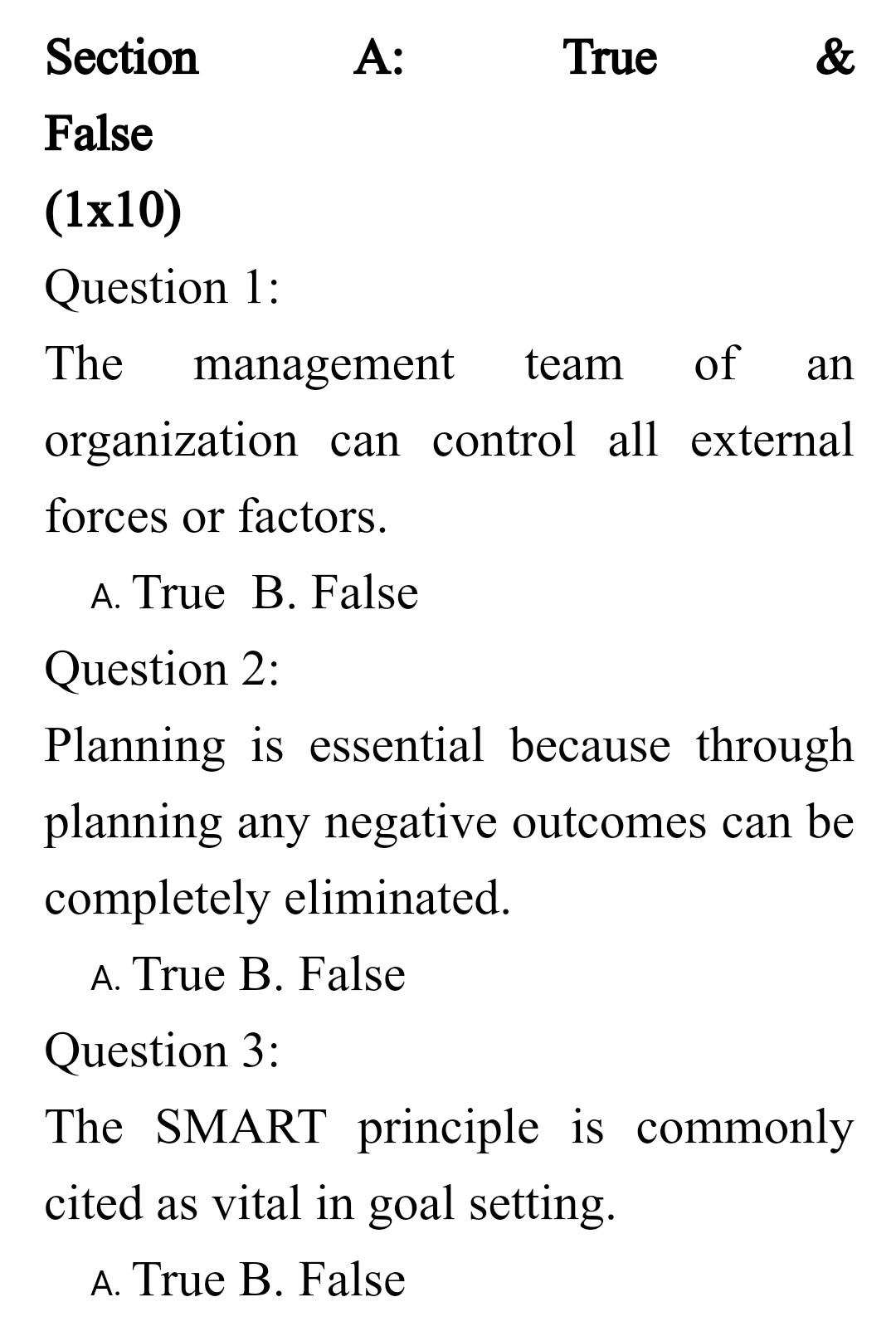 Section A: True & False
(1x10)
Question 1:
The management team of an organization can control all external forces or factors.
A. True B. False
Question 2:
Planning is essential because through planning any negative outcomes can be completely eliminated.
A. True B. False
Question 3:
The SMART principle is commonly cited as vital in goal setting.
A. True B. False